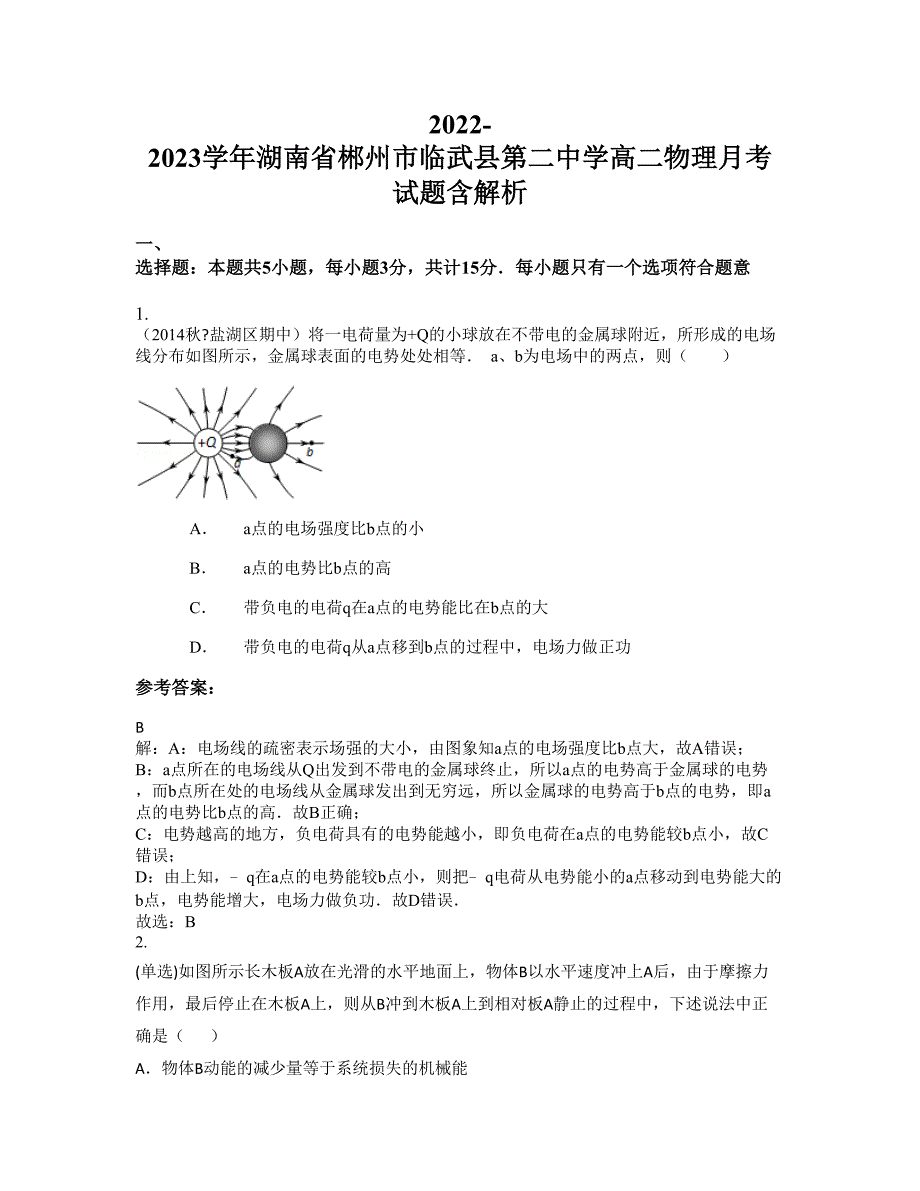 2022-2023学年湖南省郴州市临武县第二中学高二物理月考试题含解析

一、选择题：本题共5小题，每小题3分，共计15分．每小题只有一个选项符合题意

1.
（2014秋?盐湖区期中）将一电荷量为+Q的小球放在不带电的金属球附近，所形成的电场线分布如图所示，金属球表面的电势处处相等． a、b为电场中的两点，则（　　）

+Q
a
b

A．　a点的电场强度比b点的小

B．　a点的电势比b点的高

C．　带负电的电荷q在a点的电势能比在b点的大

D．　带负电的电荷q从a点移到b点的过程中，电场力做正功

参考答案：

B
解：A：电场线的疏密表示场强的大小，由图象知a点的电场强度比b点大，故A错误；
B：a点所在的电场线从Q出发到不带电的金属球终止，所以a点的电势高于金属球的电势，而b点所在处的电场线从金属球发出到无穷远，所以金属球的电势高于b点的电势，即a点的电势比b点的高．故B正确；
C：电势越高的地方，负电荷具有的电势能越小，即负电荷在a点的电势能较b点小，故C错误；
D：由上知，﹣q在a点的电势能较b点小，则把﹣q电荷从电势能小的a点移动到电势能大的b点，电势能增大，电场力做负功．故D错误．
故选：B
2.
(单选)如图所示长木板A放在光滑的水平地面上，物体B以水平速度冲上A后，由于摩擦力作用，最后停止在木板A上，则从B冲到木板A上到相对板A静止的过程中，下述说法中正确是（　　）

A．物体B动能的减少量等于系统损失的机械能